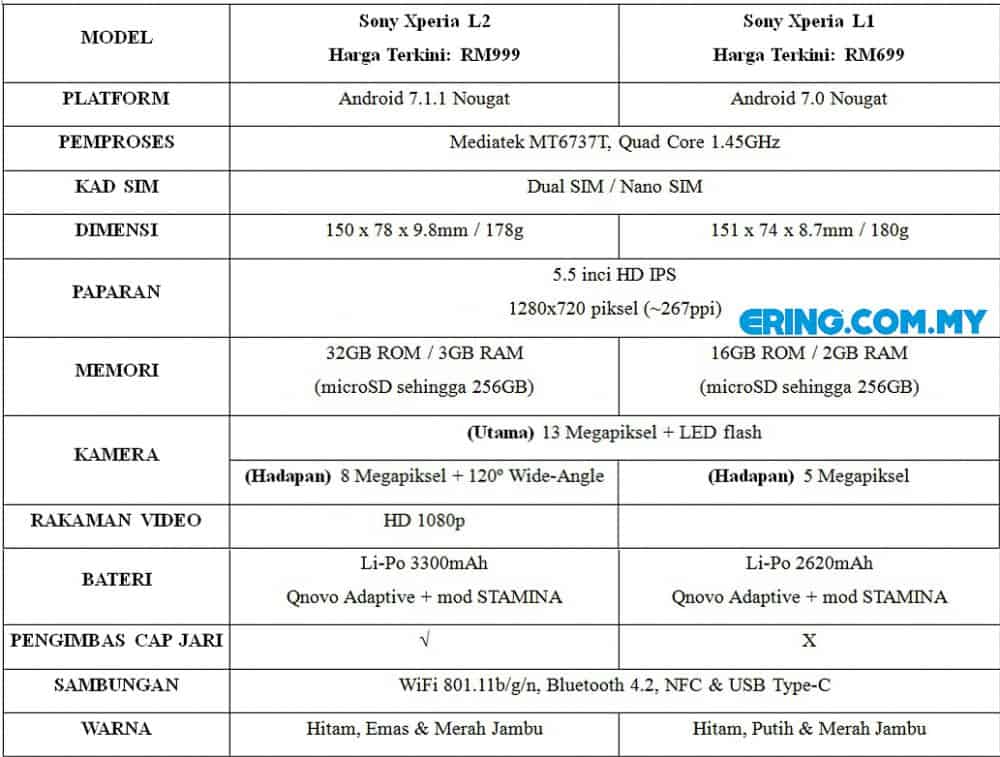 | MODEL | Sony Xperia L2 Harga Terkini: RM999 | Sony Xperia L1 Harga Terkini: RM699 |
|---|---|---|
| PLATFORM | Android 7.1.1 Nougat | Android 7.0 Nougat |
| PEMPROSES | Mediatek MT6737T, Quad Core 1.45GHz | |
| KAD SIM | Dual SIM / Nano SIM | |
| DIMENSI | 150 x 78 x 9.8mm / 178g | 151 x 74 x 8.7mm / 180g |
| PAPARAN | 5.5 inci HD IPS 1280x720 piksel (~267ppi) | |
| MEMORI | 32GB ROM / 3GB RAM (microSD sehingga 256GB) | 16GB ROM / 2GB RAM (microSD sehingga 256GB) |
| KAMERA | (Utama) 13 Megapiksel + LED flash | |
| | (Hadapan) 8 Megapiksel + 120° Wide-Angle | (Hadapan) 5 Megapiksel |
| RAKAMAN VIDEO | HD 1080p | |
| BATERI | Li-Po 3300mAh Qnovo Adaptive + mod STAMINA | Li-Po 2620mAh Qnovo Adaptive + mod STAMINA |
| PENGIMBAS CAP JARI | √ | X |
| SAMBUNGAN | WiFi 801.11b/g/n, Bluetooth 4.2, NFC & USB Type-C | |
| WARNA | Hitam, Emas & Merah Jambu | Hitam, Putih & Merah Jambu |

ERING.COM.MY